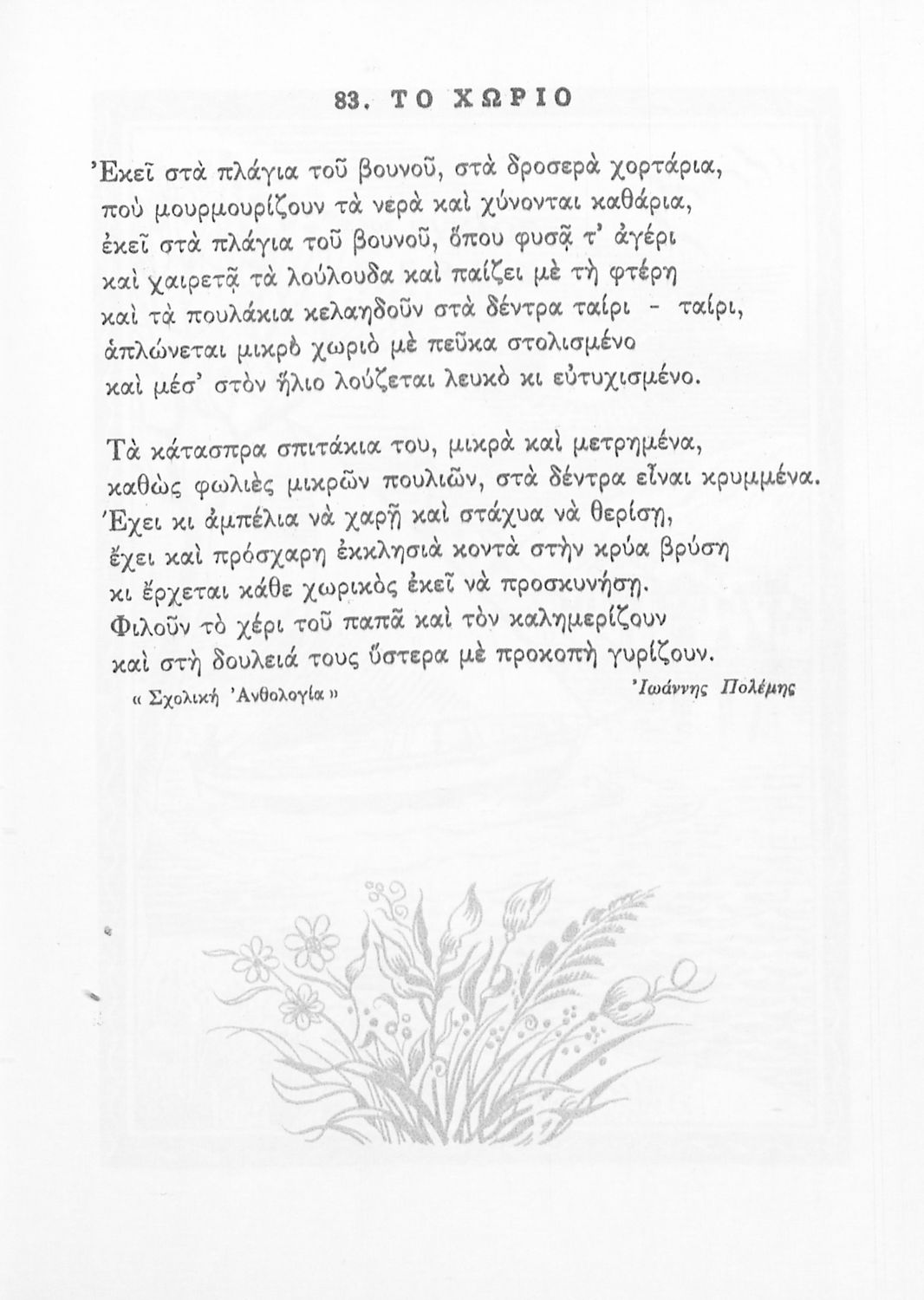 83. ΤΟ ΧΩΡΙΟ

Ἐκεῖ στὰ πλάγια τοῦ βουνοῦ, στὰ δροσερὰ χορτάρια,
ποὺ μουρμουρίζουν τὰ νερὰ καὶ χύνονται καθάρια,
ἐκεῖ στὰ πλάγια τοῦ βουνοῦ, ὅπου φυσᾷ τ' ἀγέρι
καὶ χαιρετᾷ τὰ λούλουδα καὶ παίζει μὲ τὴ φτέρη
καὶ τὰ πουλάκια κελαηδοῦν στὰ δέντρα ταίρι - ταίρι,
ἁπλώνεται μικρὸ χωριὸ μὲ πεῦκα στολισμένο
καὶ μέσ' στὸν ἥλιο λούζεται λευκὸ κι εὐτυχισμένο.

Τὰ κάτασπρα σπιτάκια του, μικρὰ καὶ μετρημένα,
καθὼς φωλιὲς μικρῶν πουλιῶν, στὰ δέντρα εἶναι κρυμμένα.
Ἔχει κι ἀμπέλια νὰ χαρῇ καὶ στάχυα νὰ θερίσῃ,
ἔχει καὶ πρόσχαρη ἐκκλησιὰ κοντὰ στὴν κρύα βρύση
κι ἔρχεται κάθε χωρικὸς ἐκεῖ νὰ προσκυνήσῃ.
Φιλοῦν τὸ χέρι τοῦ παπᾶ καὶ τὸν καλημερίζουν
καὶ στὴ δουλειά τους ὕστερα μὲ προκοπὴ γυρίζουν.

« Σχολικὴ Ἀνθολογία »

Ἰωάννης Πολέμης